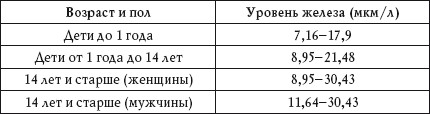 | Возраст и пол | Уровень железа (мкм/л) |
|---|---|
| Дети до 1 года | 7,16–17,9 |
| Дети от 1 года до 14 лет | 8,95–21,48 |
| 14 лет и старше (женщины) | 8,95–30,43 |
| 14 лет и старше (мужчины) | 11,64–30,43 |